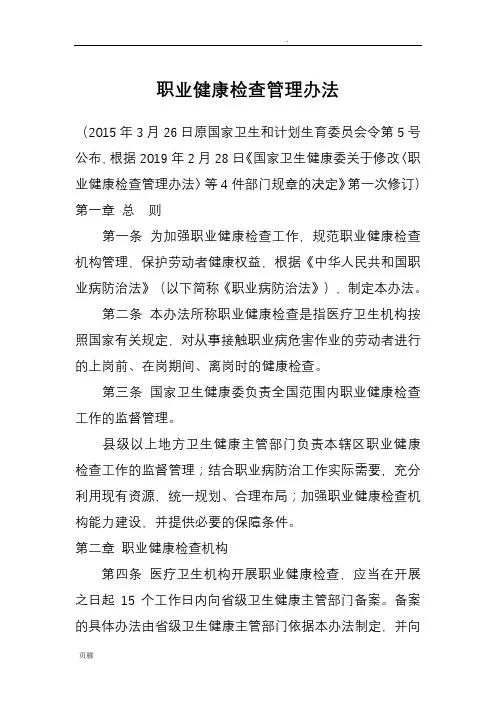 .

职业健康检查管理办法

（2015 年 3 月 26 日原国家卫生和计划生育委员会令第 5 号公布，根据 2019 年 2 月 28 日《国家卫生健康委关于修改〈职业健康检查管理办法〉等 4 件部门规章的决定》第一次修订）

第一章 总 则

第一条 为加强职业健康检查工作，规范职业健康检查机构管理，保护劳动者健康权益，根据《中华人民共和国职业病防治法》（以下简称《职业病防治法》），制定本办法。

第二条 本办法所称职业健康检查是指医疗卫生机构按照国家有关规定，对从事接触职业病危害作业的劳动者进行的上岗前、在岗期间、离岗时的健康检查。

第三条 国家卫生健康委负责全国范围内职业健康检查工作的监督管理。

县级以上地方卫生健康主管部门负责本辖区职业健康检查工作的监督管理；结合职业病防治工作实际需要，充分利用现有资源，统一规划、合理布局；加强职业健康检查机构能力建设，并提供必要的保障条件。

第二章 职业健康检查机构

第四条 医疗卫生机构开展职业健康检查，应当在开展之日起 15 个工作日内向省级卫生健康主管部门备案。备案的具体办法由省级卫生健康主管部门依据本办法制定，并向

页脚